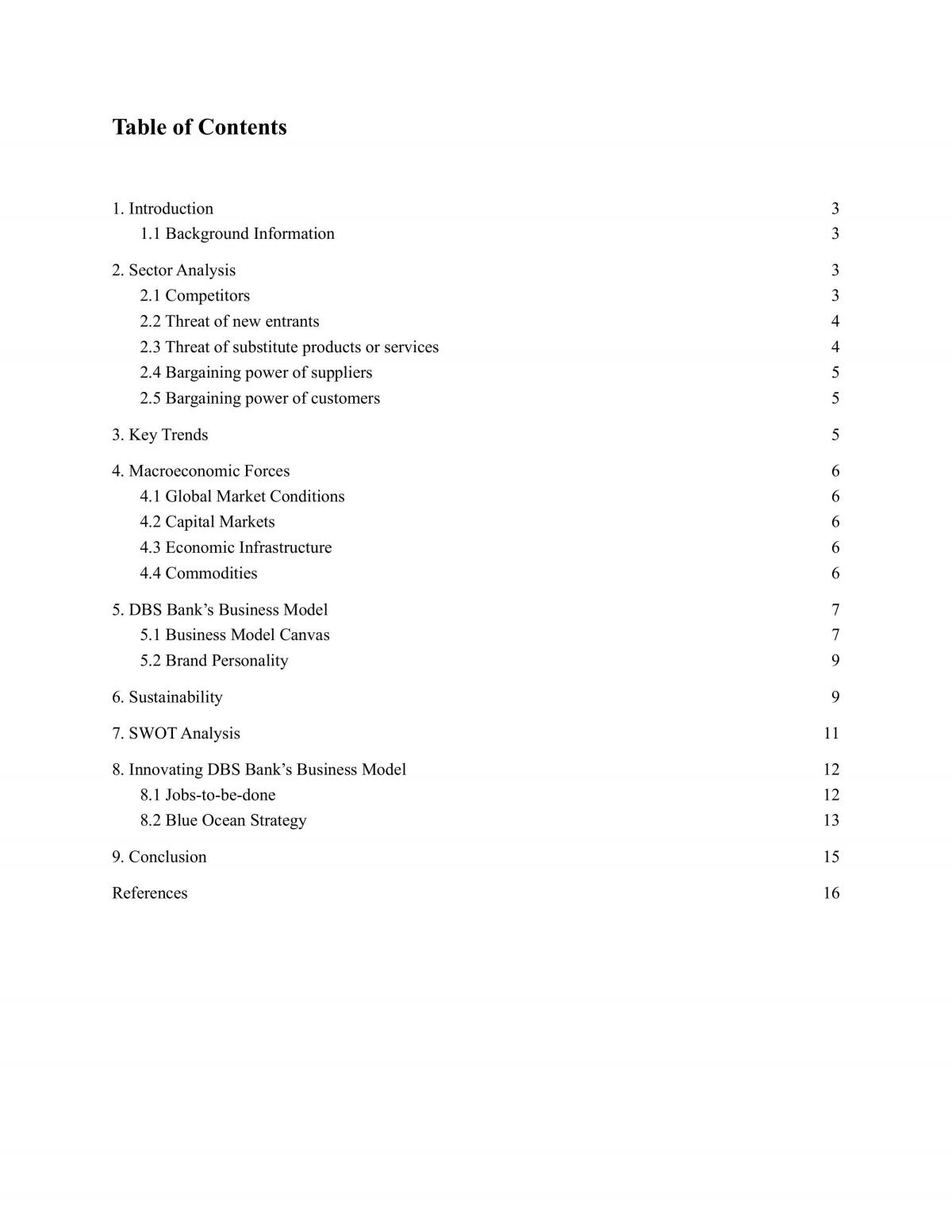 Table of Contents

1. Introduction 3
1.1 Background Information 3

2. Sector Analysis 3
2.1 Competitors 3
2.2 Threat of new entrants 4
2.3 Threat of substitute products or services 4
2.4 Bargaining power of suppliers 5
2.5 Bargaining power of customers 5

3. Key Trends 5

4. Macroeconomic Forces 6
4.1 Global Market Conditions 6
4.2 Capital Markets 6
4.3 Economic Infrastructure 6
4.4 Commodities 6

5. DBS Bank's Business Model 7
5.1 Business Model Canvas 7
5.2 Brand Personality 9

6. Sustainability 9

7. SWOT Analysis 11

8. Innovating DBS Bank's Business Model 12
8.1 Jobs-to-be-done 12
8.2 Blue Ocean Strategy 13

9. Conclusion 15

References 16